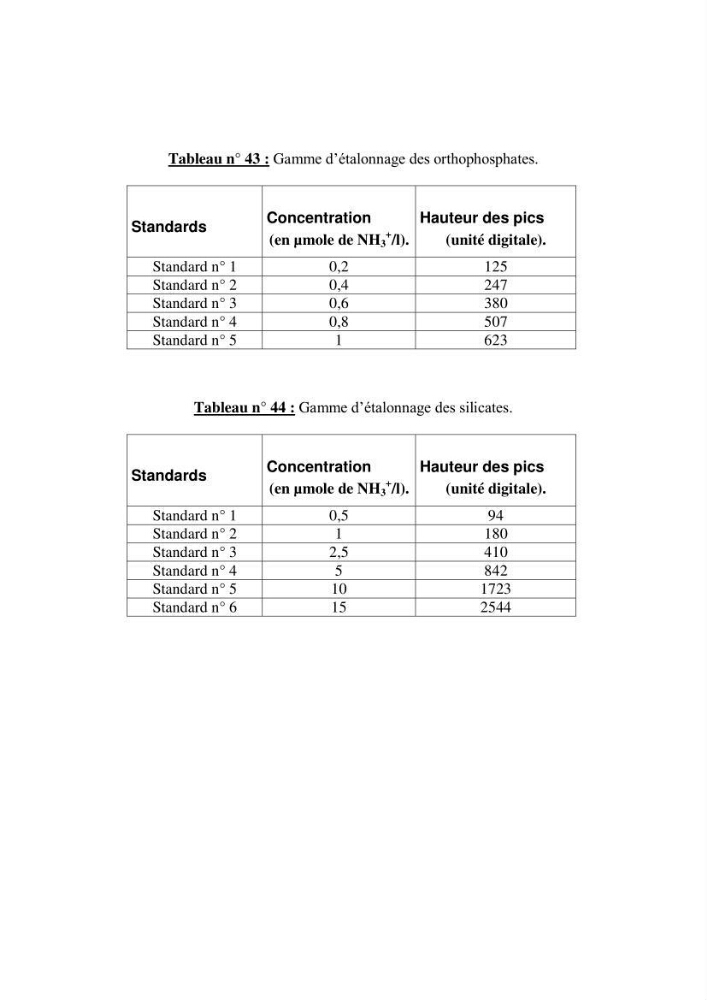 Tableau n° 43 : Gamme d'étalonnage des orthophosphates.

| Standards | Concentration (en µmole de $NH_3^+$/l). | Hauteur des pics (unité digitale). |
|---|---|---|
| Standard n° 1 | 0,2 | 125 |
| Standard n° 2 | 0,4 | 247 |
| Standard n° 3 | 0,6 | 380 |
| Standard n° 4 | 0,8 | 507 |
| Standard n° 5 | 1 | 623 |

Tableau n° 44 : Gamme d'étalonnage des silicates.

| Standards | Concentration (en µmole de $NH_3^+$/l). | Hauteur des pics (unité digitale). |
|---|---|---|
| Standard n° 1 | 0,5 | 94 |
| Standard n° 2 | 1 | 180 |
| Standard n° 3 | 2,5 | 410 |
| Standard n° 4 | 5 | 842 |
| Standard n° 5 | 10 | 1723 |
| Standard n° 6 | 15 | 2544 |